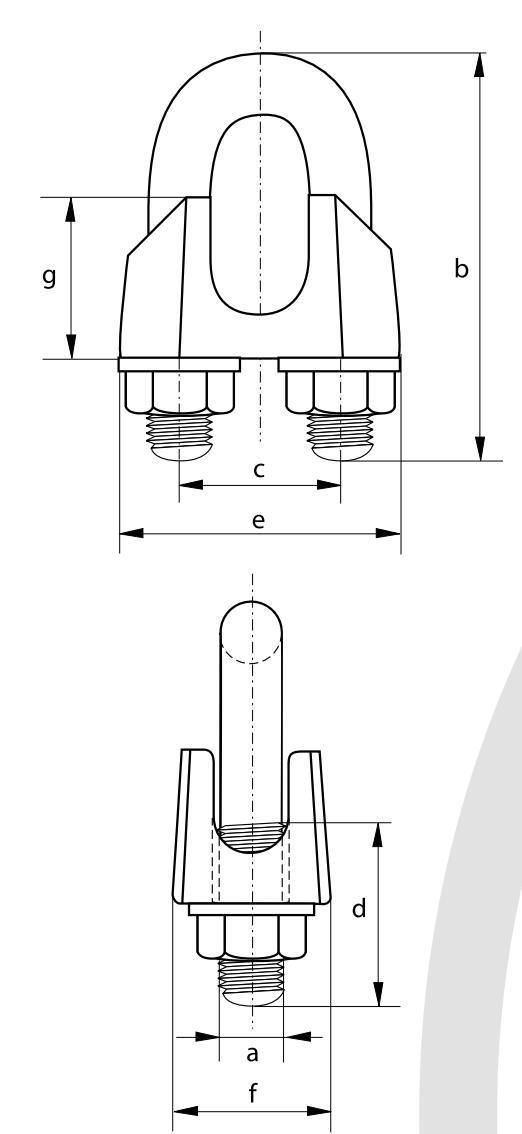 g
b
c
e
d
a
f